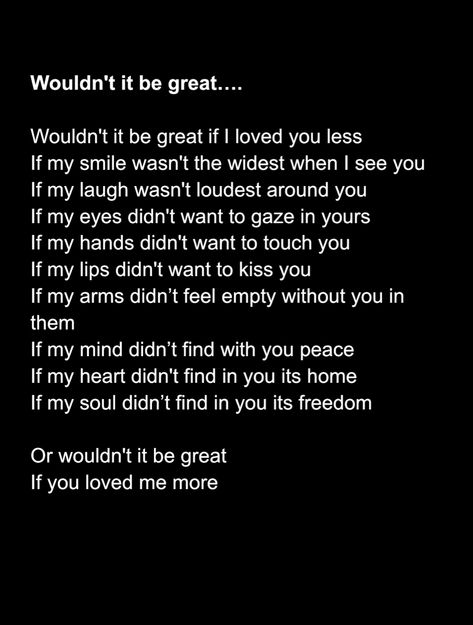 Wouldn't it be great....

Wouldn't it be great if I loved you less
If my smile wasn't the widest when I see you
If my laugh wasn't loudest around you
If my eyes didn't want to gaze in yours
If my hands didn't want to touch you
If my lips didn't want to kiss you
If my arms didn’t feel empty without you in them
If my mind didn’t find with you peace
If my heart didn't find in you its home
If my soul didn’t find in you its freedom

Or wouldn't it be great
If you loved me more